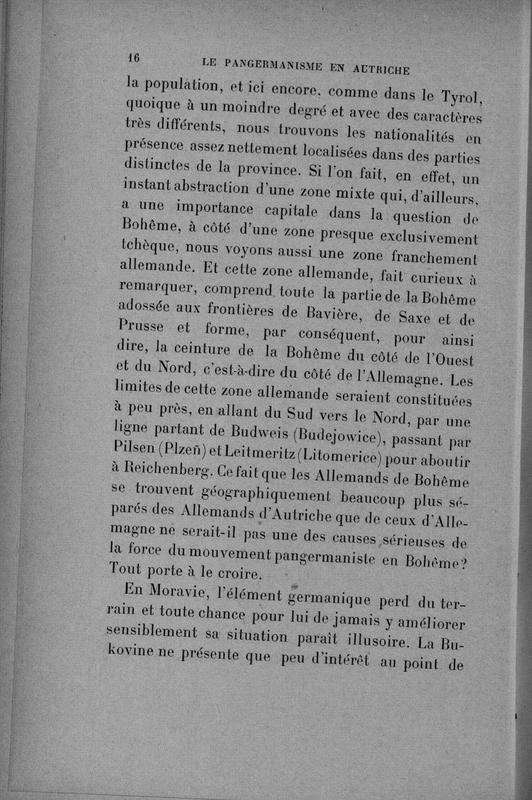 16 LE PANGERMANISME EN AUTRICHE

la population, et ici encore, comme dans le Tyrol, quoique à un moindre degré et avec des caractères très différents, nous trouvons les nationalités en présence assez nettement localisées dans des parties distinctes de la province. Si l'on fait, en effet, un instant abstraction d'une zone mixte qui, d'ailleurs, a une importance capitale dans la question de Bohême, à côté d'une zone presque exclusivement tchèque, nous voyons aussi une zone franchement allemande. Et cette zone allemande, fait curieux à remarquer, comprend toute la partie de la Bohême adossée aux frontières de Bavière, de Saxe et de Prusse et forme, par conséquent, pour ainsi dire, la ceinture de la Bohême du côté de l'Ouest et du Nord, c'est-à-dire du côté de l'Allemagne. Les limites de cette zone allemande seraient constituées à peu près, en allant du Sud vers le Nord, par une ligne partant de Budweis (Budejowice), passant par Pilsen (Plzeň) et Leitmeritz (Litomerice) pour aboutir à Reichenberg. Ce fait que les Allemands de Bohême se trouvent géographiquement beaucoup plus séparés des Allemands d'Autriche que de ceux d'Allemagne ne serait-il pas une des causes sérieuses de la force du mouvement pangermaniste en Bohême? Tout porte à le croire.

En Moravie, l'élément germanique perd du terrain et toute chance pour lui de jamais y améliorer sensiblement sa situation paraît illusoire. La Bukovine ne présente que peu d'intérêt au point de